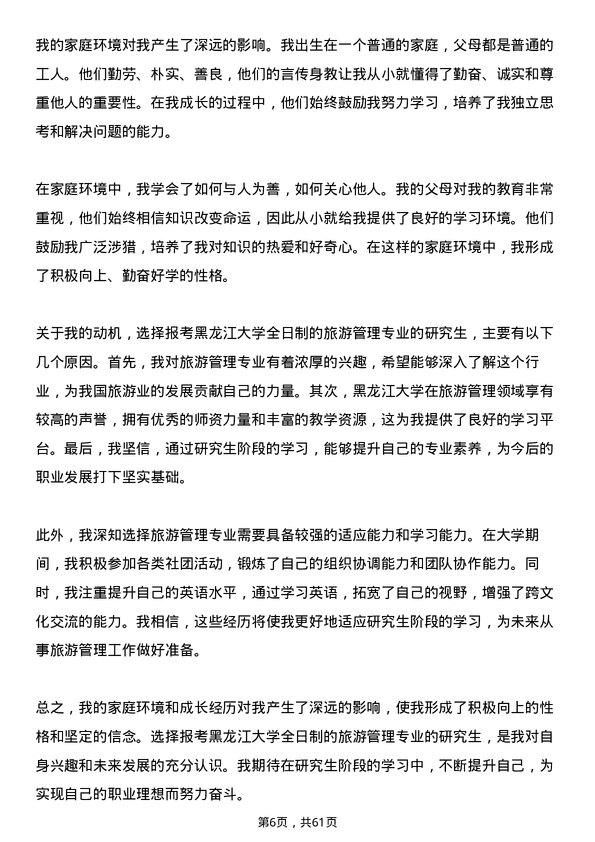 我的家庭环境对我产生了深远的影响。我出生在一个普通的家庭，父母都是普通的工人。他们勤劳、朴实、善良，他们的言传身教让我从小就懂得了勤奋、诚实和尊重他人的重要性。在我成长的过程中，他们始终鼓励我努力学习，培养了我独立思考和解决问题的能力。

在家庭环境中，我学会了如何与人为善，如何关心他人。我的父母对我的教育非常重视，他们始终相信知识改变命运，因此从小就给我提供了良好的学习环境。他们鼓励我广泛涉猎，培养了我对知识的热爱和好奇心。在这样的家庭环境中，我形成了积极向上、勤奋好学的性格。

关于我的动机，选择报考黑龙江大学全日制的旅游管理专业的研究生，主要有以下几个原因。首先，我对旅游管理专业有着浓厚的兴趣，希望能够深入了解这个行业，为我国旅游业的发展贡献自己的力量。其次，黑龙江大学在旅游管理领域享有较高的声誉，拥有优秀的师资力量和丰富的教学资源，这为我提供了良好的学习平台。最后，我坚信，通过研究生阶段的学习，能够提升自己的专业素养，为今后的职业发展打下坚实基础。

此外，我深知选择旅游管理专业需要具备较强的适应能力和学习能力。在大学期间，我积极参加各类社团活动，锻炼了自己的组织协调能力和团队协作能力。同时，我注重提升自己的英语水平，通过学习英语，拓宽了自己的视野，增强了跨文化交流的能力。我相信，这些经历将使我更好地适应研究生阶段的学习，为未来从事旅游管理工作做好准备。

总之，我的家庭环境和成长经历对我产生了深远的影响，使我形成了积极向上的性格和坚定的信念。选择报考黑龙江大学全日制的旅游管理专业的研究生，是我对自身兴趣和未来发展的充分认识。我期待在研究生阶段的学习中，不断提升自己，为实现自己的职业理想而努力奋斗。

第6页，共61页